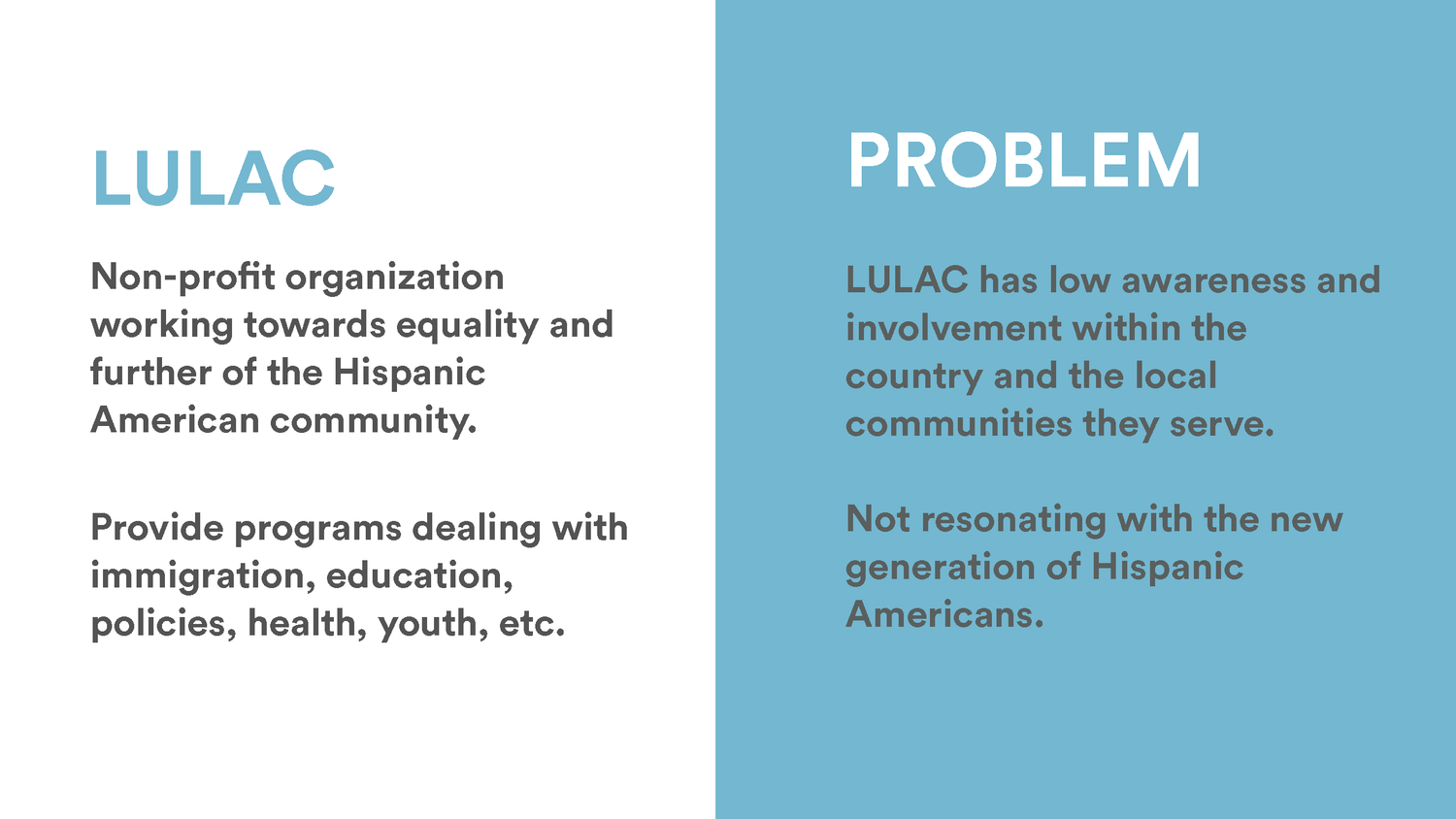 LULAC

Non-profit organization working towards equality and further of the Hispanic American community.

Provide programs dealing with immigration, education, policies, health, youth, etc.

PROBLEM

LULAC has low awareness and involvement within the country and the local communities they serve.

Not resonating with the new generation of Hispanic Americans.